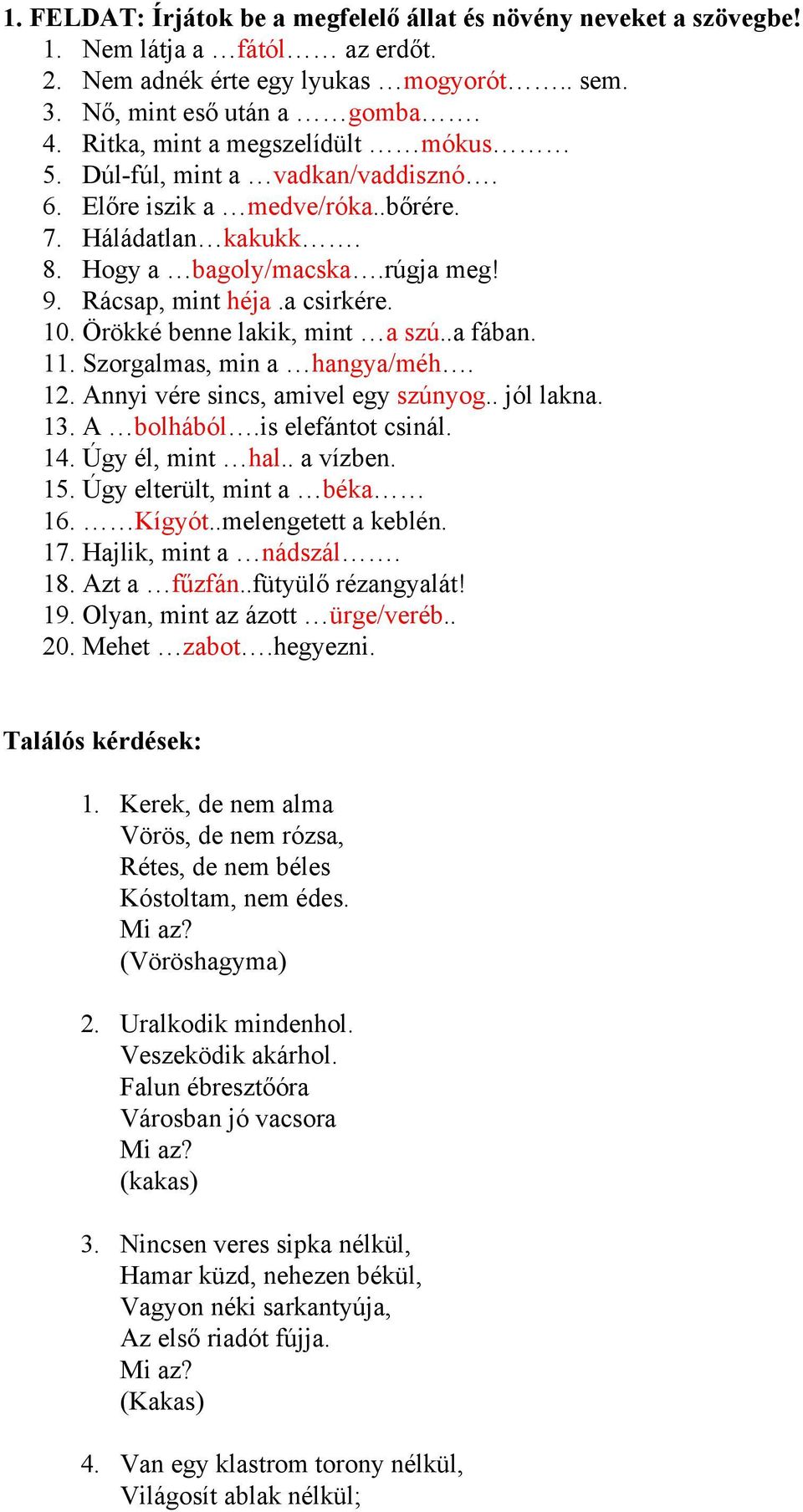 1. FELDAT: Írjátok be a megfelelő állat és növény neveket a szövegbe!
1. Nem látja a …fától…… az erdőt.
2. Nem adnék érte egy lyukas …mogyorót…….. sem.
3. Nő, mint eső után a ……gomba…….
4. Ritka, mint a megszelídült ……mókus………
5. Dúl-fúl, mint a …vadkan/vaddisznó….
6. Előre iszik a …medve/róka..bőrére.
7. Háládatlan…kakukk…….
8. Hogy a …bagoly/macska….rúgja meg!
9. Rácsap, mint héja .a csirkére.
10. Örökké benne lakik, mint …a szú..a fában.
11. Szorgalmas, min a …hangya/méh….
12. Annyi vére sincs, amivel egy szúnyog.. jól lakna.
13. A …bolhából….is elefántot csinál.
14. Úgy él, mint …hal.. a vízben.
15. Úgy elterült, mint a …béka……
16. …….Kígyót..melengetett a keblén.
17. Hajlik, mint a …nádszál…….
18. Azt a …fűzfán..fütyülő rézangyalát!
19. Olyan, mint az ázott …ürge/veréb..
20. Mehet …zabot….hegyezni.

Találós kérdések:

1. Kerek, de nem alma
Vörös, de nem rózsa,
Rétes, de nem béles
Kóstoltam, nem édes.
Mi az?
(Vöröshagyma)

2. Uralkodik mindenhol.
Veszeködik akárhol.
Falun ébresztőóra
Városban jó vacsora
Mi az?
(kakas)

3. Nincsen veres sipka nélkül,
Hamar küzd, nehezen békül,
Vagyon néki sarkantyúja,
Az első riadót fújja.
Mi az?
(Kakas)

4. Van egy klastrom torony nélkül,
Világosít ablak nélkül;